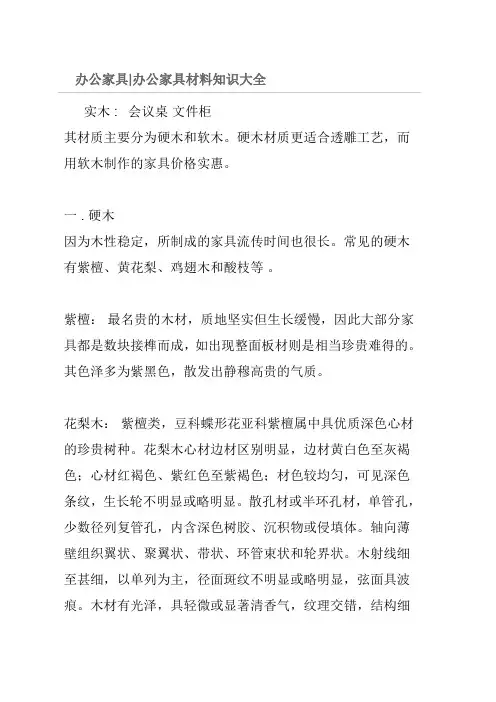 办公家具|办公家具材料知识大全

实木： 会议桌 文件柜

其材质主要分为硬木和软木。硬木材质更适合透雕工艺，而用软木制作的家具价格实惠。

一 . 硬木

因为木性稳定，所制成的家具流传时间也很长。常见的硬木有紫檀、黄花梨、鸡翅木和酸枝等 。

紫檀： 最名贵的木材，质地坚实但生长缓慢，因此大部分家具都是数块接榫而成，如出现整面板材则是相当珍贵难得的。其色泽多为紫黑色，散发出静穆高贵的气质。

花梨木： 紫檀类，豆科蝶形花亚科紫檀属中具优质深色心材的珍贵树种。花梨木心材边材区别明显，边材黄白色至灰褐色；心材红褐色、紫红色至紫褐色；材色较均匀，可见深色条纹，生长轮不明显或略明显。散孔材或半环孔材，单管孔，少数径列复管孔，内含深色树胶、沉积物或侵填体。轴向薄壁组织翼状、聚翼状、带状、环管束状和轮界状。木射线细至甚细，以单列为主，径面斑纹不明显或略明显，弦面具波痕。木材有光泽，具轻微或显著清香气，纹理交错，结构细